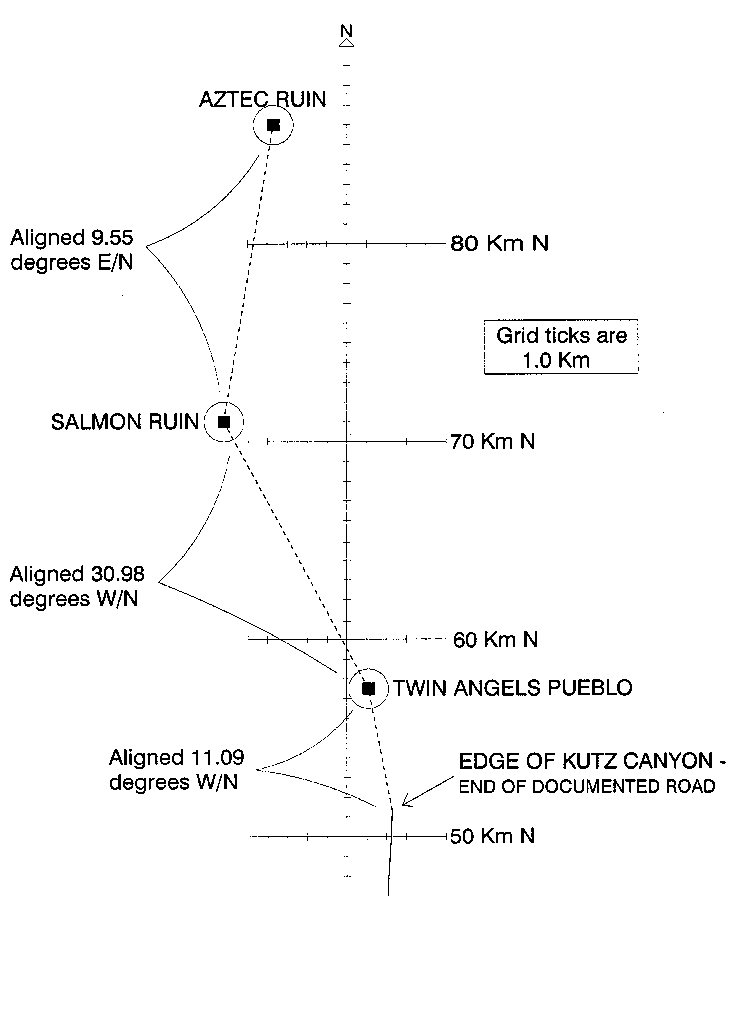 N

AZTEC RUIN

Aligned 9.55 degrees E/N

80 Km N

Grid ticks are 1.0 Km

SALMON RUIN

70 Km N

Aligned 30.98 degrees W/N

60 Km N

TWIN ANGELS PUEBLO

Aligned 11.09 degrees W/N

EDGE OF KUTZ CANYON - END OF DOCUMENTED ROAD

50 Km N